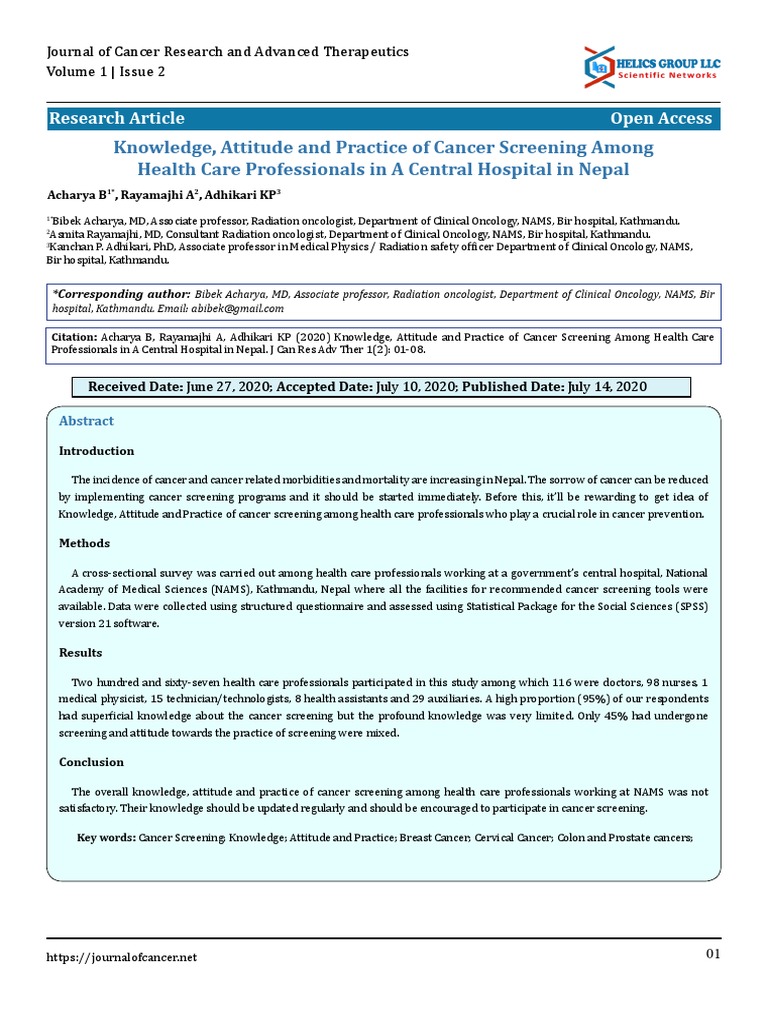 Journal of Cancer Research and Advanced Therapeutics
Volume 1 | Issue 2

HELICS GROUP LLC
Scientific Networks

Research Article

Open Access

Knowledge, Attitude and Practice of Cancer Screening Among Health Care Professionals in A Central Hospital in Nepal

Acharya B$^{1*}$, Rayamajhi A$^{2}$, Adhikari KP$^{3}$

$^{1*}$Bibek Acharya, MD, Associate professor, Radiation oncologist, Department of Clinical Oncology, NAMS, Bir hospital, Kathmandu.
$^{2}$Asmita Rayamajhi, MD, Consultant Radiation oncologist, Department of Clinical Oncology, NAMS, Bir hospital, Kathmandu.
$^{3}$Kanchan P. Adhikari, PhD, Associate professor in Medical Physics / Radiation safety officer Department of Clinical Oncology, NAMS, Bir hospital, Kathmandu.

*Corresponding author: Bibek Acharya, MD, Associate professor, Radiation oncologist, Department of Clinical Oncology, NAMS, Bir hospital, Kathmandu. Email: abibek@gmail.com

Citation: Acharya B, Rayamajhi A, Adhikari KP (2020) Knowledge, Attitude and Practice of Cancer Screening Among Health Care Professionals in A Central Hospital in Nepal. J Can Res Adv Ther 1(2): 01-08.

Received Date: June 27, 2020; Accepted Date: July 10, 2020; Published Date: July 14, 2020

Abstract

Introduction

The incidence of cancer and cancer related morbidities and mortality are increasing in Nepal. The sorrow of cancer can be reduced by implementing cancer screening programs and it should be started immediately. Before this, it'll be rewarding to get idea of Knowledge, Attitude and Practice of cancer screening among health care professionals who play a crucial role in cancer prevention.

Methods

A cross-sectional survey was carried out among health care professionals working at a government's central hospital, National Academy of Medical Sciences (NAMS), Kathmandu, Nepal where all the facilities for recommended cancer screening tools were available. Data were collected using structured questionnaire and assessed using Statistical Package for the Social Sciences (SPSS) version 21 software.

Results

Two hundred and sixty-seven health care professionals participated in this study among which 116 were doctors, 98 nurses, 1 medical physicist, 15 technician/technologists, 8 health assistants and 29 auxiliaries. A high proportion (95%) of our respondents had superficial knowledge about the cancer screening but the profound knowledge was very limited. Only 45% had undergone screening and attitude towards the practice of screening were mixed.

Conclusion

The overall knowledge, attitude and practice of cancer screening among health care professionals working at NAMS was not satisfactory. Their knowledge should be updated regularly and should be encouraged to participate in cancer screening.

Key words: Cancer Screening; Knowledge; Attitude and Practice; Breast Cancer; Cervical Cancer; Colon and Prostate cancers;

https://journalofcancer.net

01